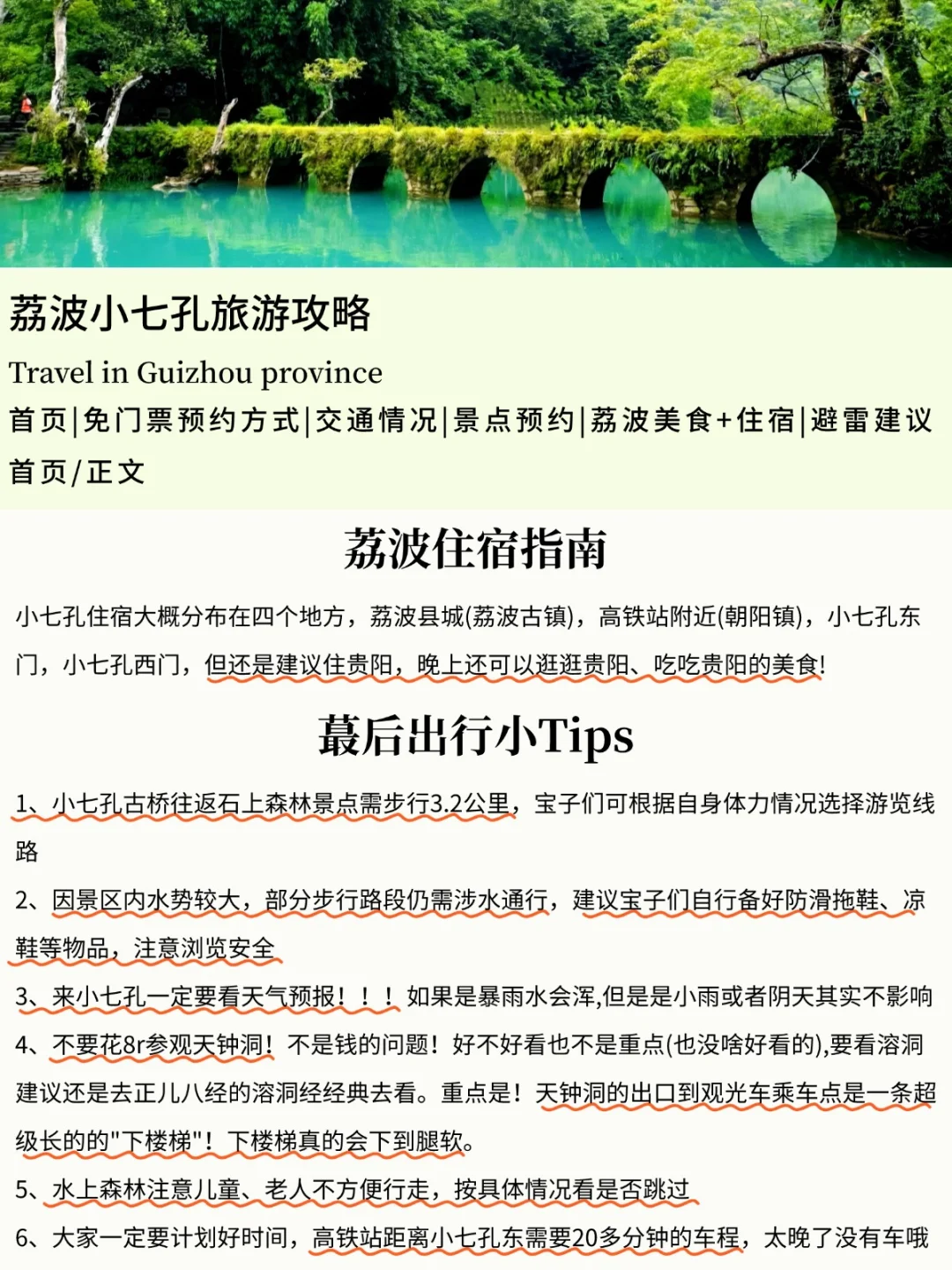 荔波小七孔旅游攻略

Travel in Guizhou province

首页|免门票预约方式|交通情况|景点预约|荔波美食+住宿|避雷建议

首页/正文

荔波住宿指南

小七孔住宿大概分布在四个地方，荔波县城(荔波古镇)，高铁站附近(朝阳镇)，小七孔东门，小七孔西门，但还是建议住贵阳，晚上还可以逛逛贵阳、吃吃贵阳的美食!

蕞后出行小Tips

1、小七孔古桥往返石上森林景点需步行3.2公里，宝子们可根据自身体力情况选择游览线路

2、因景区内水势较大，部分步行路段仍需涉水通行，建议宝子们自行备好防滑拖鞋、凉鞋等物品，注意浏览安全

3、来小七孔一定要看天气预报！！！如果是暴雨水会浑,但是是小雨或者阴天其实不影响

4、不要花8r参观天钟洞！不是钱的问题！好不好看也不是重点(也没啥好看的),要看溶洞建议还是去正儿八经的溶洞经经典去看。重点是！天钟洞的出口到观光车乘车点是一条超级长的的"下楼梯"！下楼梯真的会下到腿软。

5、水上森林注意儿童、老人不方便行走，按具体情况看是否跳过

6、大家一定要计划好时间，高铁站距离小七孔东需要20多分钟的车程，太晚了没有车哦